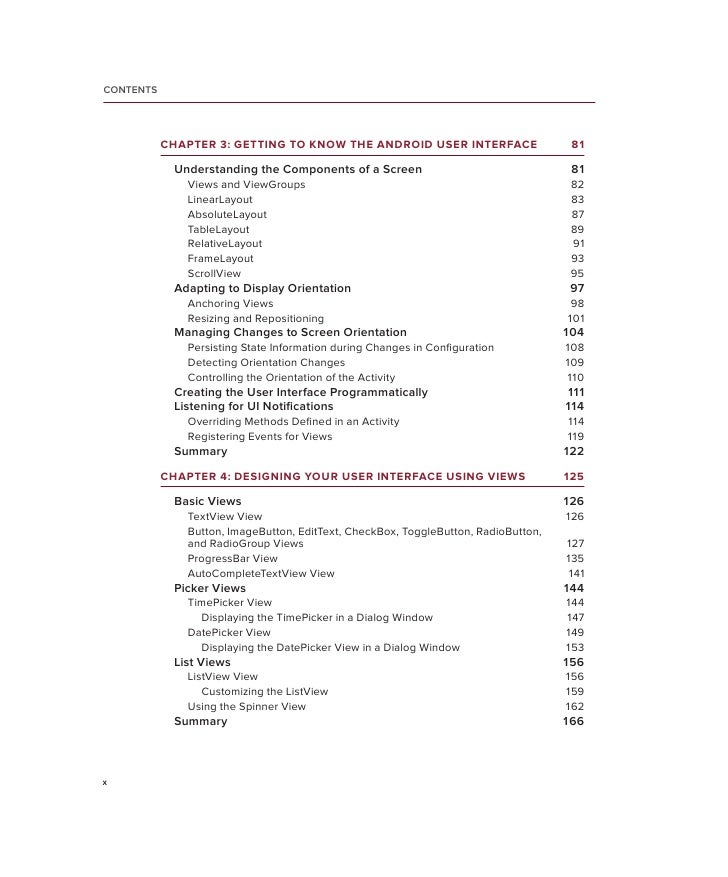 CONTENTS

CHAPTER 3: GETTING TO KNOW THE ANDROID USER INTERFACE 81

Understanding the Components of a Screen 81
Views and ViewGroups 82
LinearLayout 83
AbsoluteLayout 87
TableLayout 89
RelativeLayout 91
FrameLayout 93
ScrollView 95
Adapting to Display Orientation 97
Anchoring Views 98
Resizing and Repositioning 101
Managing Changes to Screen Orientation 104
Persisting State Information during Changes in Configuration 108
Detecting Orientation Changes 109
Controlling the Orientation of the Activity 110
Creating the User Interface Programmatically 111
Listening for UI Notifications 114
Overriding Methods Defined in an Activity 114
Registering Events for Views 119
Summary 122

CHAPTER 4: DESIGNING YOUR USER INTERFACE USING VIEWS 125

Basic Views 126
TextView View 126
Button, ImageButton, EditText, CheckBox, ToggleButton, RadioButton, and RadioGroup Views 127
ProgressBar View 135
AutoCompleteTextView View 141
Picker Views 144
TimePicker View 144
Displaying the TimePicker in a Dialog Window 147
DatePicker View 149
Displaying the DatePicker View in a Dialog Window 153
List Views 156
ListView View 156
Customizing the ListView 159
Using the Spinner View 162
Summary 166

x